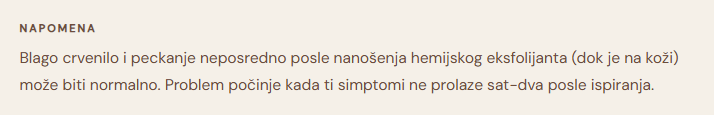 NAPOMENA

Blago crvenilo i peckanje neposredno posle nanošenja hemijskog eksfolijanta (dok je na koži) može biti normalno. Problem počinje kada ti simptomi ne prolaze sat-dva posle ispiranja.